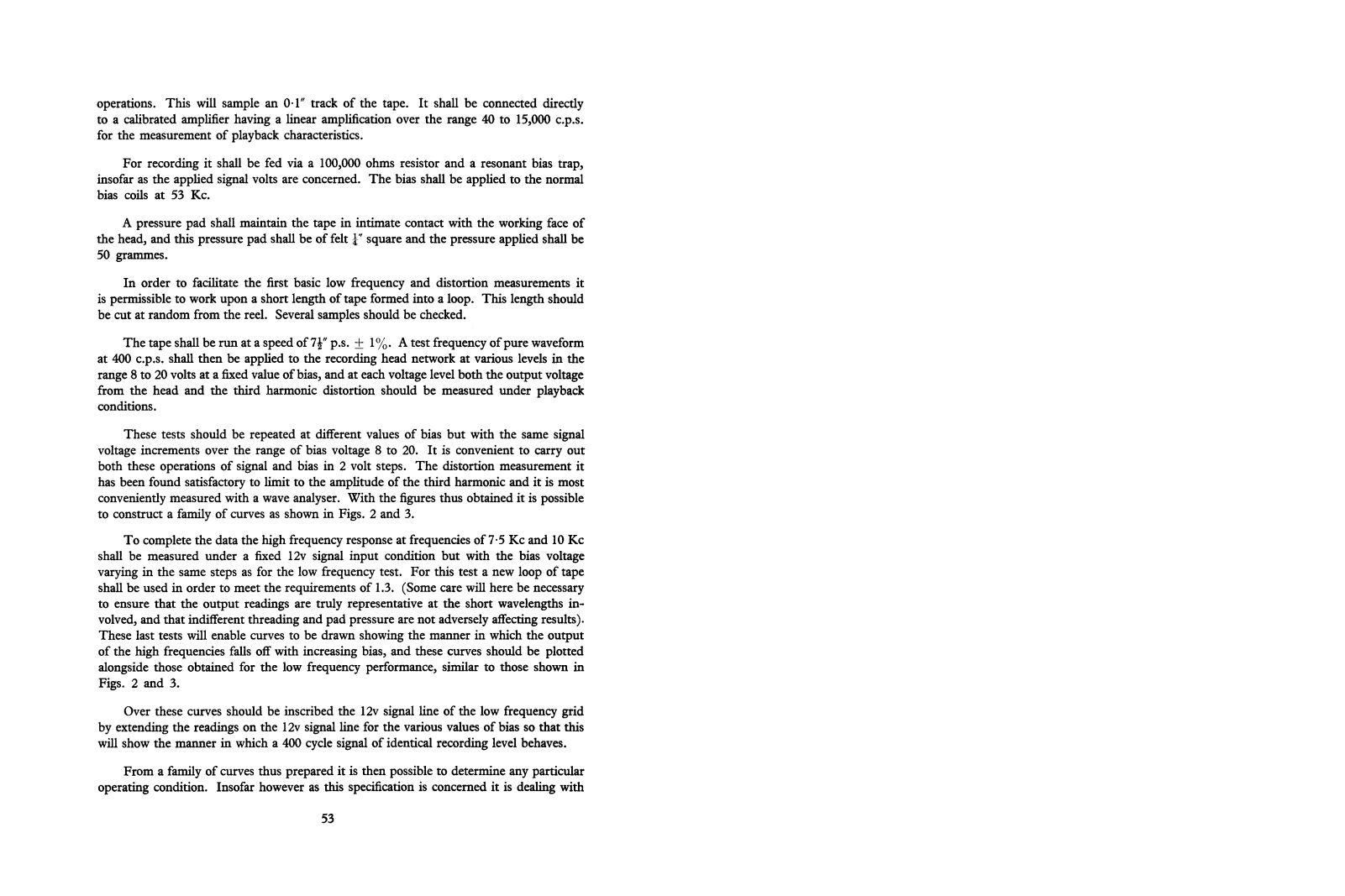 operations. This will sample an 0·1″ track of the tape. It shall be connected directly to a calibrated amplifier having a linear amplification over the range 40 to 15,000 c.p.s. for the measurement of playback characteristics.

For recording it shall be fed via a 100,000 ohms resistor and a resonant bias trap, insofar as the applied signal volts are concerned. The bias shall be applied to the normal bias coils at 53 Kc.

A pressure pad shall maintain the tape in intimate contact with the working face of the head, and this pressure pad shall be of felt $\frac{1}{4}$″ square and the pressure applied shall be 50 grammes.

In order to facilitate the first basic low frequency and distortion measurements it is permissible to work upon a short length of tape formed into a loop. This length should be cut at random from the reel. Several samples should be checked.

The tape shall be run at a speed of $7\frac{1}{2}$″ p.s. $\pm$ 1%. A test frequency of pure waveform at 400 c.p.s. shall then be applied to the recording head network at various levels in the range 8 to 20 volts at a fixed value of bias, and at each voltage level both the output voltage from the head and the third harmonic distortion should be measured under playback conditions.

These tests should be repeated at different values of bias but with the same signal voltage increments over the range of bias voltage 8 to 20. It is convenient to carry out both these operations of signal and bias in 2 volt steps. The distortion measurement it has been found satisfactory to limit to the amplitude of the third harmonic and it is most conveniently measured with a wave analyser. With the figures thus obtained it is possible to construct a family of curves as shown in Figs. 2 and 3.

To complete the data the high frequency response at frequencies of 7·5 Kc and 10 Kc shall be measured under a fixed 12v signal input condition but with the bias voltage varying in the same steps as for the low frequency test. For this test a new loop of tape shall be used in order to meet the requirements of 1.3. (Some care will here be necessary to ensure that the output readings are truly representative at the short wavelengths involved, and that indifferent threading and pad pressure are not adversely affecting results). These last tests will enable curves to be drawn showing the manner in which the output of the high frequencies falls off with increasing bias, and these curves should be plotted alongside those obtained for the low frequency performance, similar to those shown in Figs. 2 and 3.

Over these curves should be inscribed the 12v signal line of the low frequency grid by extending the readings on the 12v signal line for the various values of bias so that this will show the manner in which a 400 cycle signal of identical recording level behaves.

From a family of curves thus prepared it is then possible to determine any particular operating condition. Insofar however as this specification is concerned it is dealing with

53